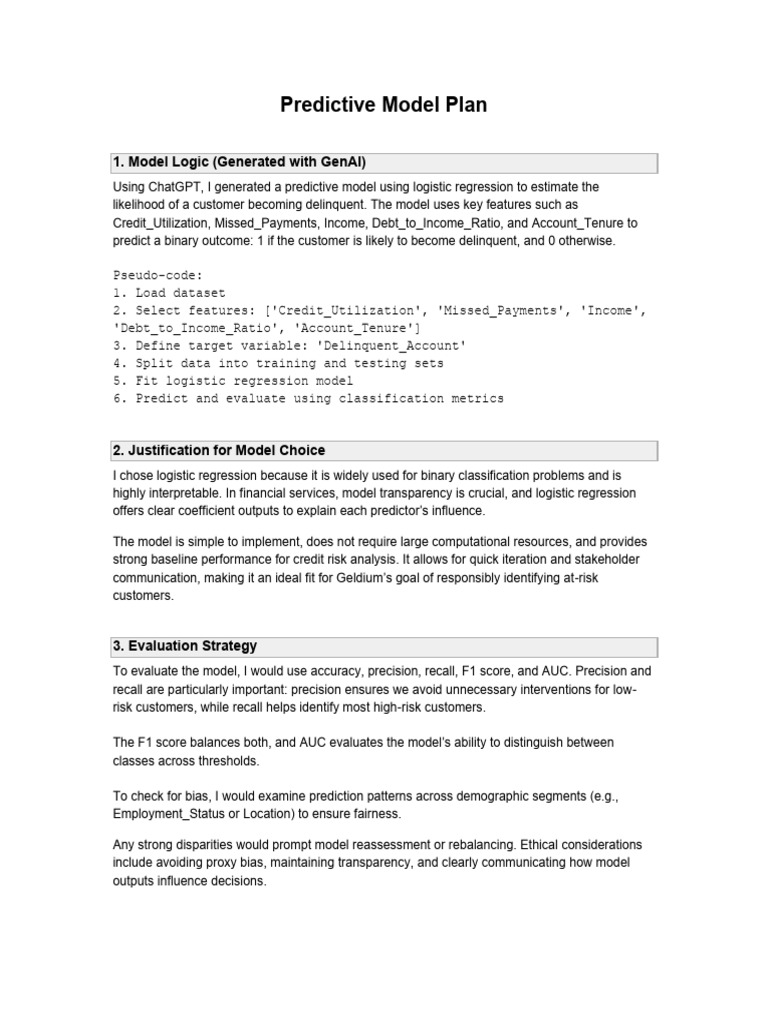 Predictive Model Plan

1. Model Logic (Generated with GenAI)

Using ChatGPT, I generated a predictive model using logistic regression to estimate the likelihood of a customer becoming delinquent. The model uses key features such as Credit_Utilization, Missed_Payments, Income, Debt_to_Income_Ratio, and Account_Tenure to predict a binary outcome: 1 if the customer is likely to become delinquent, and 0 otherwise.

Pseudo-code:
1. Load dataset
2. Select features: ['Credit_Utilization', 'Missed_Payments', 'Income', 'Debt_to_Income_Ratio', 'Account_Tenure']
3. Define target variable: 'Delinquent_Account'
4. Split data into training and testing sets
5. Fit logistic regression model
6. Predict and evaluate using classification metrics

2. Justification for Model Choice

I chose logistic regression because it is widely used for binary classification problems and is highly interpretable. In financial services, model transparency is crucial, and logistic regression offers clear coefficient outputs to explain each predictor's influence.

The model is simple to implement, does not require large computational resources, and provides strong baseline performance for credit risk analysis. It allows for quick iteration and stakeholder communication, making it an ideal fit for Geldium's goal of responsibly identifying at-risk customers.

3. Evaluation Strategy

To evaluate the model, I would use accuracy, precision, recall, F1 score, and AUC. Precision and recall are particularly important: precision ensures we avoid unnecessary interventions for low-risk customers, while recall helps identify most high-risk customers.

The F1 score balances both, and AUC evaluates the model's ability to distinguish between classes across thresholds.

To check for bias, I would examine prediction patterns across demographic segments (e.g., Employment_Status or Location) to ensure fairness.

Any strong disparities would prompt model reassessment or rebalancing. Ethical considerations include avoiding proxy bias, maintaining transparency, and clearly communicating how model outputs influence decisions.